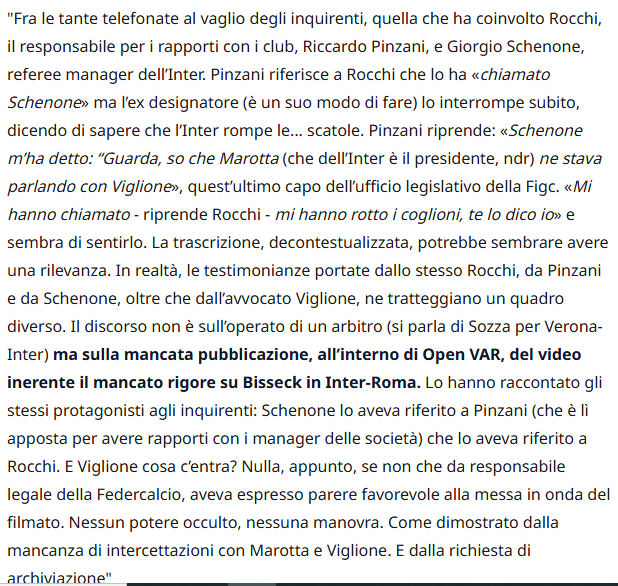 "Fra le tante telefonate al vaglio degli inquirenti, quella che ha coinvolto Rocchi, il responsabile per i rapporti con i club, Riccardo Pinzani, e Giorgio Schenone, referee manager dell'Inter. Pinzani riferisce a Rocchi che lo ha «chiamato Schenone» ma l'ex designatore (è un suo modo di fare) lo interrompe subito, dicendo di sapere che l'Inter rompe le... scatole. Pinzani riprende: «Schenone m'ha detto: "Guarda, so che Marotta (che dell'Inter è il presidente, ndr) ne stava parlando con Viglione», quest'ultimo capo dell'ufficio legislativo della Figc. «Mi hanno chiamato - riprende Rocchi - mi hanno rotto i coglioni, te lo dico io» e sembra di sentirlo. La trascrizione, decontestualizzata, potrebbe sembrare avere una rilevanza. In realtà, le testimonianze portate dallo stesso Rocchi, da Pinzani e da Schenone, oltre che dall'avvocato Viglione, ne tratteggiano un quadro diverso. Il discorso non è sull'operato di un arbitro (si parla di Sozza per Verona-Inter) ma sulla mancata pubblicazione, all'interno di Open VAR, del video inerente il mancato rigore su Bisseck in Inter-Roma. Lo hanno raccontato gli stessi protagonisti agli inquirenti: Schenone lo aveva riferito a Pinzani (che è lì apposta per avere rapporti con i manager delle società) che lo aveva riferito a Rocchi. E Viglione cosa c'entra? Nulla, appunto, se non che da responsabile legale della Federcalcio, aveva espresso parere favorevole alla messa in onda del filmato. Nessun potere occulto, nessuna manovra. Come dimostrato dalla mancanza di intercettazioni con Marotta e Viglione. E dalla richiesta di archiviazione"